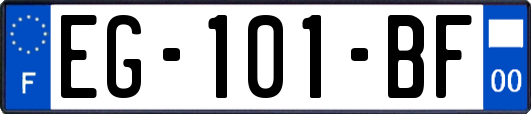 F
EG-101-BF
00